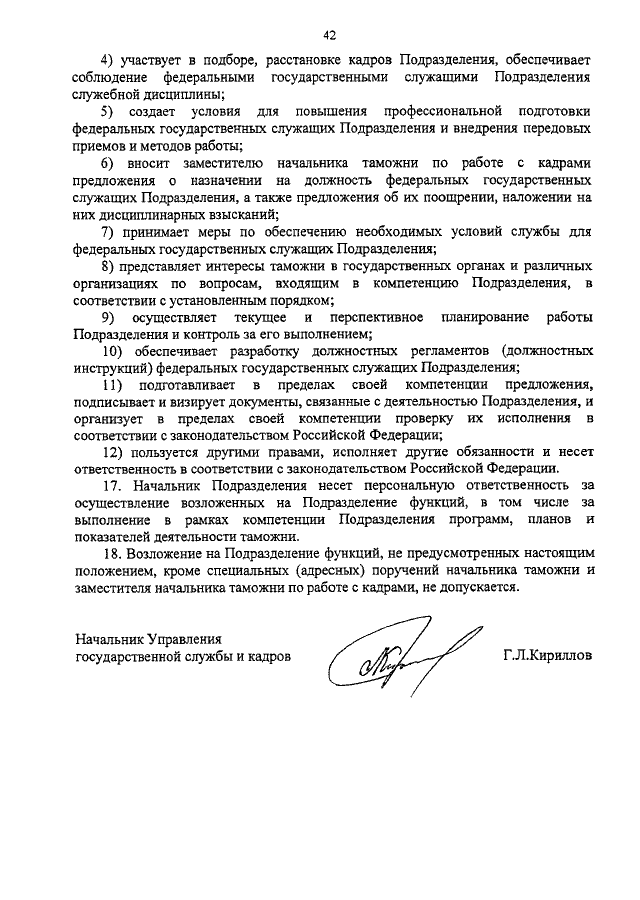 42

4) участвует в подборе, расстановке кадров Подразделения, обеспечивает соблюдение федеральными государственными служащими Подразделения служебной дисциплины;

5) создает условия для повышения профессиональной подготовки федеральных государственных служащих Подразделения и внедрения передовых приемов и методов работы;

6) вносит заместителю начальника таможни по работе с кадрами предложения о назначении на должность федеральных государственных служащих Подразделения, а также предложения об их поощрении, наложении на них дисциплинарных взысканий;

7) принимает меры по обеспечению необходимых условий службы для федеральных государственных служащих Подразделения;

8) представляет интересы таможни в государственных органах и различных организациях по вопросам, входящим в компетенцию Подразделения, в соответствии с установленным порядком;

9) осуществляет текущее и перспективное планирование работы Подразделения и контроль за его выполнением;

10) обеспечивает разработку должностных регламентов (должностных инструкций) федеральных государственных служащих Подразделения;

11) подготавливает в пределах своей компетенции предложения, подписывает и визирует документы, связанные с деятельностью Подразделения, и организует в пределах своей компетенции проверку их исполнения в соответствии с законодательством Российской Федерации;

12) пользуется другими правами, исполняет другие обязанности и несет ответственность в соответствии с законодательством Российской Федерации.

17. Начальник Подразделения несет персональную ответственность за осуществление возложенных на Подразделение функций, в том числе за выполнение в рамках компетенции Подразделения программ, планов и показателей деятельности таможни.

18. Возложение на Подразделение функций, не предусмотренных настоящим положением, кроме специальных (адресных) поручений начальника таможни и заместителя начальника таможни по работе с кадрами, не допускается.

Начальник Управления
государственной службы и кадров

Г.Л.Кириллов